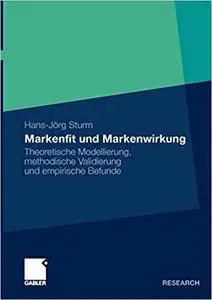 Hans-Jörg Sturm

Markenfit und Markenwirkung

Theoretische Modellierung, methodische Validierung und empirische Befunde

GABLER

RESEARCH